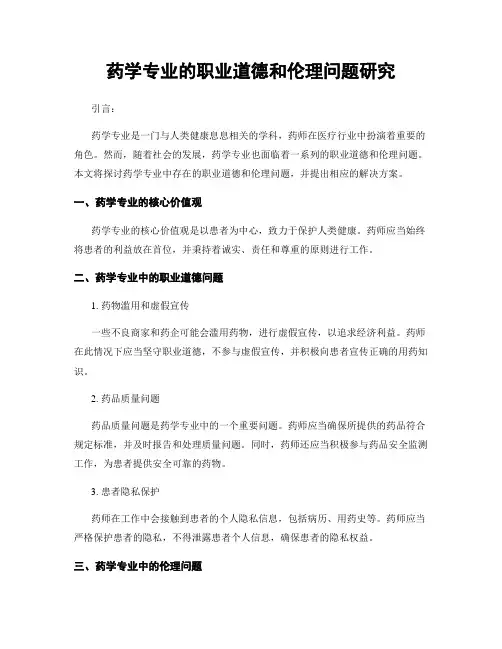 药学专业的职业道德和伦理问题研究

引言：

药学专业是一门与人类健康息息相关的学科，药师在医疗行业中扮演着重要的角色。然而，随着社会的发展，药学专业也面临着一系列的职业道德和伦理问题。本文将探讨药学专业中存在的职业道德和伦理问题，并提出相应的解决方案。

一、药学专业的核心价值观

药学专业的核心价值观是以患者为中心，致力于保护人类健康。药师应当始终将患者的利益放在首位，并秉持着诚实、责任和尊重的原则进行工作。

二、药学专业中的职业道德问题

1. 药物滥用和虚假宣传

一些不良商家和药企可能会滥用药物，进行虚假宣传，以追求经济利益。药师在此情况下应当坚守职业道德，不参与虚假宣传，并积极向患者宣传正确的用药知识。

2. 药品质量问题

药品质量问题是药学专业中的一个重要问题。药师应当确保所提供的药品符合规定标准，并及时报告和处理质量问题。同时，药师还应当积极参与药品安全监测工作，为患者提供安全可靠的药物。

3. 患者隐私保护

药师在工作中会接触到患者的个人隐私信息，包括病历、用药史等。药师应当严格保护患者的隐私，不得泄露患者个人信息，确保患者的隐私权益。

三、药学专业中的伦理问题